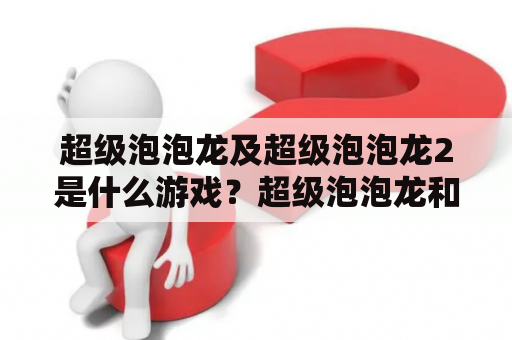 超级泡泡龙及超级泡泡龙2是什么游戏？超级泡泡龙和